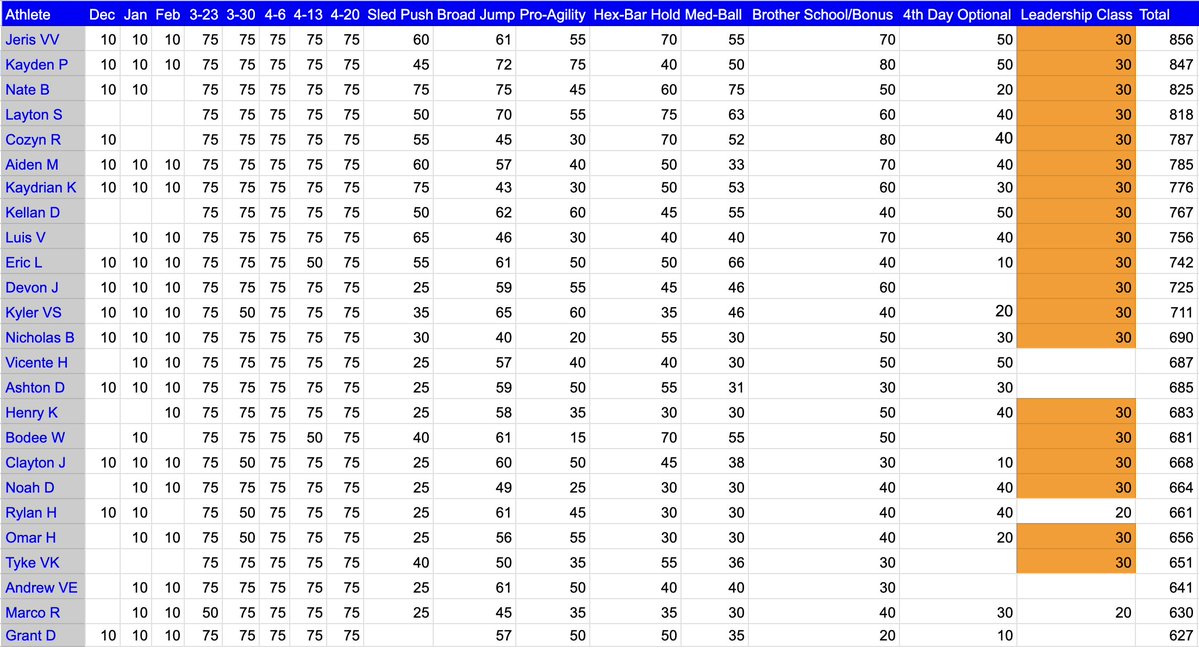 | Athlete | Dec | Jan | Feb | 3-23 | 3-30 | 4-6 | 4-13 | 4-20 | Sled Push | Broad Jump | Pro-Agility | Hex-Bar Hold | Med-Ball | Brother School/Bonus | 4th Day Optional | Leadership Class | Total |
|---|---|---|---|---|---|---|---|---|---|---|---|---|---|---|---|---|---|
| Jeris VV | 10 | 10 | 10 | 75 | 75 | 75 | 75 | 75 | 60 | 61 | 55 | 70 | 55 | 70 | 50 | 30 | 856 |
| Kayden P | 10 | 10 | 10 | 75 | 75 | 75 | 75 | 75 | 45 | 72 | 75 | 40 | 50 | 80 | 50 | 30 | 847 |
| Nate B | 10 | 10 | | 75 | 75 | 75 | 75 | 75 | 75 | 75 | 45 | 60 | 75 | 50 | 20 | 30 | 825 |
| Layton S | | | | 75 | 75 | 75 | 75 | 75 | 50 | 70 | 55 | 75 | 63 | 60 | 40 | 30 | 818 |
| Cozyn R | 10 | | | 75 | 75 | 75 | 75 | 75 | 55 | 45 | 30 | 70 | 52 | 80 | 40 | 30 | 787 |
| Aiden M | 10 | 10 | 10 | 75 | 75 | 75 | 75 | 75 | 60 | 57 | 40 | 50 | 33 | 70 | 40 | 30 | 785 |
| Kaydrian K | 10 | 10 | 10 | 75 | 75 | 75 | 75 | 75 | 75 | 43 | 30 | 50 | 53 | 60 | 30 | 30 | 776 |
| Kellan D | | | | 75 | 75 | 75 | 75 | 75 | 50 | 62 | 60 | 45 | 55 | 40 | 50 | 30 | 767 |
| Luis V | | 10 | 10 | 75 | 75 | 75 | 75 | 75 | 65 | 46 | 30 | 40 | 40 | 70 | 40 | 30 | 756 |
| Eric L | 10 | 10 | 10 | 75 | 75 | 75 | 50 | 75 | 55 | 61 | 50 | 50 | 66 | 40 | 10 | 30 | 742 |
| Devon J | 10 | 10 | 10 | 75 | 75 | 75 | 75 | 75 | 25 | 59 | 55 | 45 | 46 | 60 | | 30 | 725 |
| Kyler VS | 10 | 10 | 10 | 75 | 50 | 75 | 75 | 75 | 35 | 65 | 60 | 35 | 46 | 40 | 20 | 30 | 711 |
| Nicholas B | 10 | 10 | 10 | 75 | 75 | 75 | 75 | 75 | 30 | 40 | 20 | 55 | 30 | 50 | 30 | 30 | 690 |
| Vicente H | | 10 | 10 | 75 | 75 | 75 | 75 | 75 | 25 | 57 | 40 | 40 | 30 | 50 | 50 | | 687 |
| Ashton D | 10 | 10 | 10 | 75 | 75 | 75 | 75 | 75 | 25 | 59 | 50 | 55 | 31 | 30 | 30 | | 685 |
| Henry K | | | 10 | 75 | 75 | 75 | 75 | 75 | 25 | 58 | 35 | 30 | 30 | 50 | 40 | 30 | 683 |
| Bodee W | | 10 | | 75 | 75 | 75 | 50 | 75 | 40 | 61 | 15 | 70 | 55 | 50 | | 30 | 681 |
| Clayton J | 10 | 10 | 10 | 75 | 50 | 75 | 75 | 75 | 25 | 60 | 50 | 45 | 38 | 30 | 10 | 30 | 668 |
| Noah D | | 10 | 10 | 75 | 75 | 75 | 75 | 75 | 25 | 49 | 25 | 30 | 30 | 40 | 40 | 30 | 664 |
| Rylan H | 10 | 10 | | 75 | 50 | 75 | 75 | 75 | 25 | 61 | 45 | 30 | 30 | 40 | 40 | 20 | 661 |
| Omar H | | 10 | 10 | 75 | 50 | 75 | 75 | 75 | 25 | 56 | 55 | 30 | 30 | 40 | 20 | 30 | 656 |
| Tyke VK | | | | 75 | 75 | 75 | 75 | 75 | 40 | 50 | 35 | 55 | 36 | 30 | | 30 | 651 |
| Andrew VE | | 10 | 10 | 75 | 75 | 75 | 75 | 75 | 25 | 61 | 50 | 40 | 40 | 30 | | | 641 |
| Marco R | | 10 | 10 | 50 | 75 | 75 | 75 | 75 | 25 | 45 | 35 | 35 | 30 | 40 | 30 | 20 | 630 |
| Grant D | 10 | 10 | 10 | 75 | 75 | 75 | 75 | 75 | | 57 | 50 | 50 | 35 | 20 | 10 | | 627 |